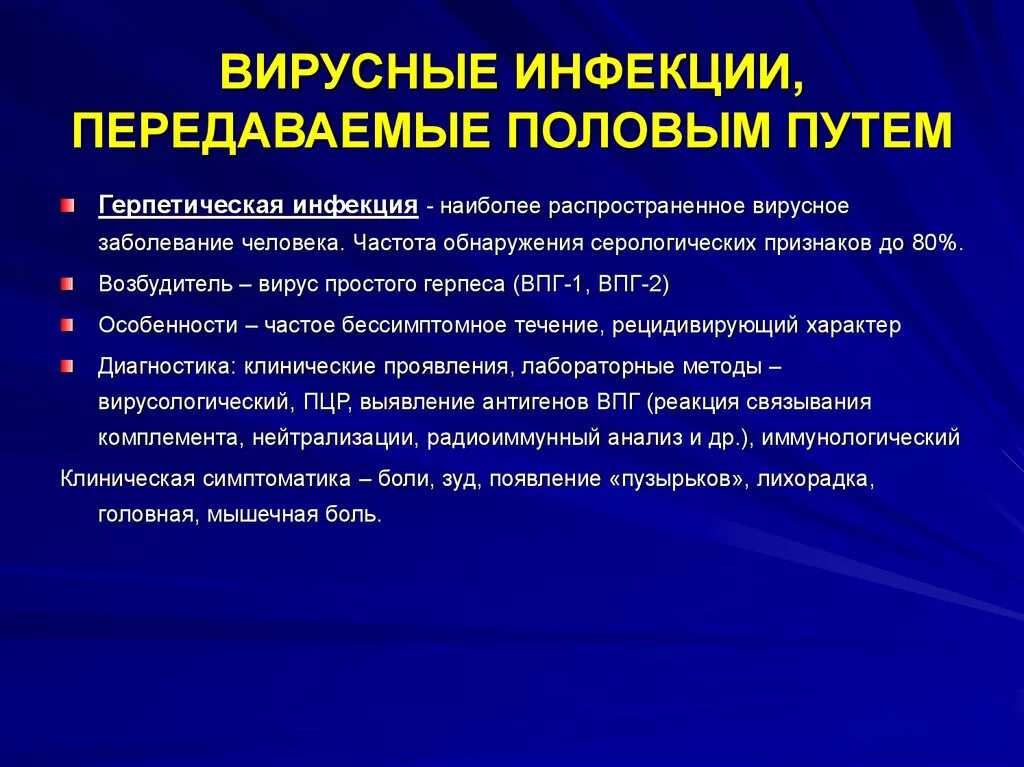 ВИРУСНЫЕ ИНФЕКЦИИ, ПЕРЕДАВАЕМЫЕ ПОЛОВЫМ ПУТЕМ

Герпетическая инфекция - наиболее распространенное вирусное заболевание человека. Частота обнаружения серологических признаков до 80%.

Возбудитель – вирус простого герпеса (ВПГ-1, ВПГ-2)

Особенности – частое бессимптомное течение, рецидивирующий характер

Диагностика: клинические проявления, лабораторные методы – вирусологический, ПЦР, выявление антигенов ВПГ (реакция связывания комплемента, нейтрализации, радиоиммунный анализ и др.), иммунологический

Клиническая симптоматика – боли, зуд, появление «пузырьков», лихорадка, головная, мышечная боль.